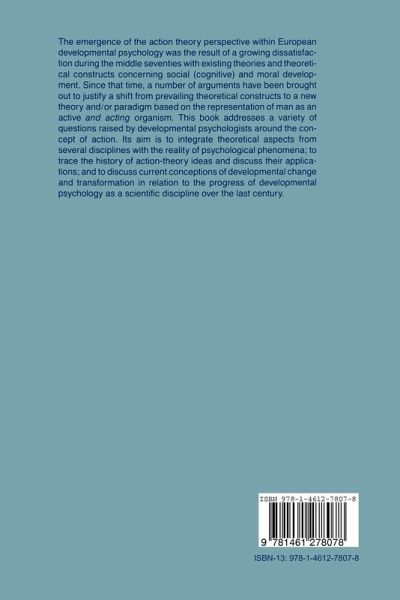 The emergence of the action theory perspective within European developmental psychology was the result of a growing dissatisfaction during the middle seventies with existing theories and theoretical constructs concerning social (cognitive) and moral development. Since that time, a number of arguments have been brought out to justify a shift from prevailing theoretical constructs to a new theory and/or paradigm based on the representation of man as an active and acting organism. This book addresses a variety of questions raised by developmental psychologists around the concept of action. Its aim is to integrate theoretical aspects from several disciplines with the reality of psychological phenomena; to trace the history of action-theory ideas and discuss their applications; and to discuss current conceptions of developmental change and transformation in relation to the progress of developmental psychology as a scientific discipline over the last century.

ISBN 978-1-4612-7807-8

9 781461 278078

ISBN-13: 978-1-4612-7807-8